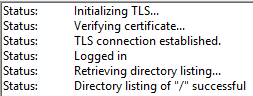 Status:	Initializing TLS...
Status:	Verifying certificate...
Status:	TLS connection established.
Status:	Logged in
Status:	Retrieving directory listing...
Status:	Directory listing of "/" successful